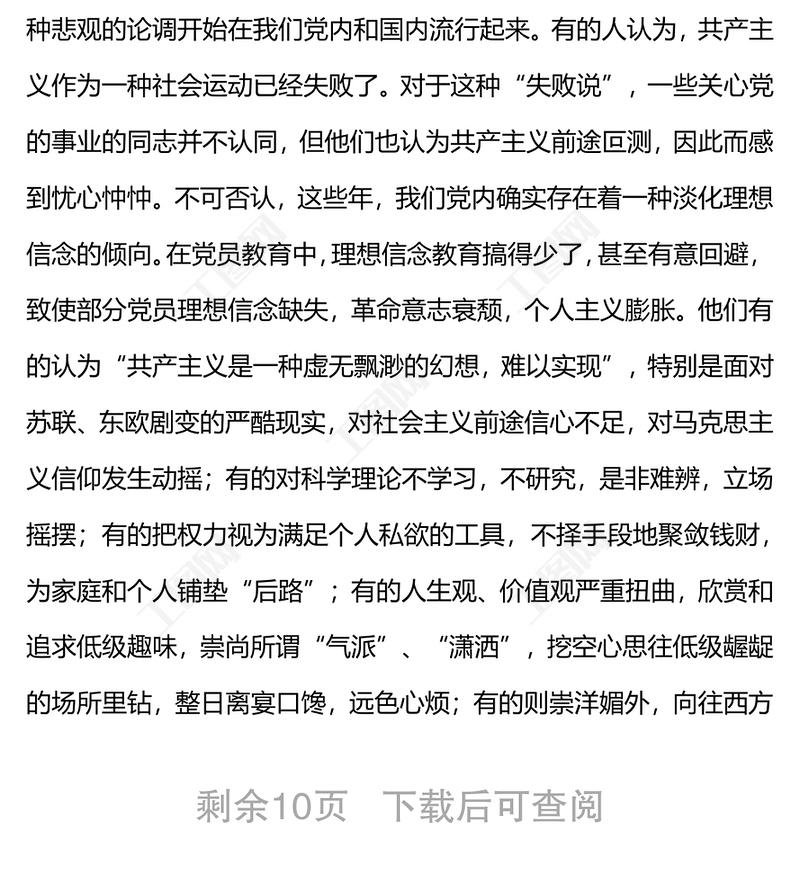 种悲观的论调开始在我们党内和国内流行起来。有的人认为，共产主义作为一种社会运动已经失败了。对于这种“失败说”，一些关心党的事业的同志并不认同，但他们也认为共产主义前途叵测，因此而感到忧心忡忡。不可否认，这些年，我们党内确实存在着一种淡化理想信念的倾向。在党员教育中，理想信念教育搞得少了，甚至有意回避，致使部分党员理想信念缺失，革命意志衰颓，个人主义膨胀。他们有的认为“共产主义是一种虚无飘渺的幻想，难以实现”，特别是面对苏联、东欧剧变的严酷现实，对社会主义前途信心不足，对马克思主义信仰发生动摇；有的对科学理论不学习，不研究，是非难辨，立场摇摆；有的把权力视为满足个人私欲的工具，不择手段地聚敛钱财，为家庭和个人铺垫“后路”；有的人生观、价值观严重扭曲，欣赏和追求低级趣味，崇尚所谓“气派”、“潇洒”，挖空心思往低级龌龊的场所里钻，整日离宴口馋，远色心烦；有的则崇洋媚外，向往西方

剩余10页 下载后可查阅